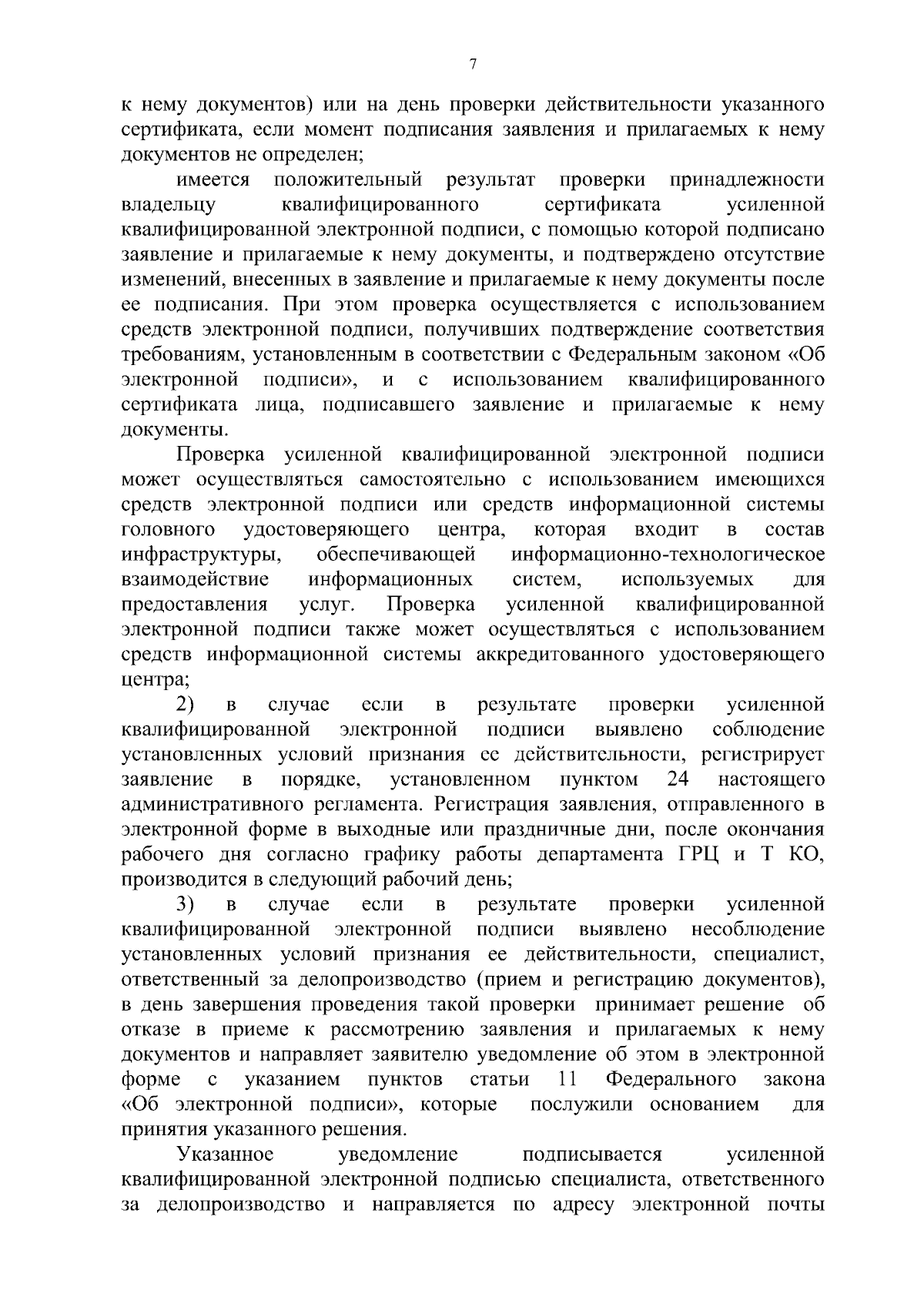 7

к нему документов) или на день проверки действительности указанного сертификата, если момент подписания заявления и прилагаемых к нему документов не определен;

имеется положительный результат проверки принадлежности владельцу квалифицированного сертификата усиленной квалифицированной электронной подписи, с помощью которой подписано заявление и прилагаемые к нему документы, и подтверждено отсутствие изменений, внесенных в заявление и прилагаемые к нему документы после ее подписания. При этом проверка осуществляется с использованием средств электронной подписи, получивших подтверждение соответствия требованиям, установленным в соответствии с Федеральным законом «Об электронной подписи», и с использованием квалифицированного сертификата лица, подписавшего заявление и прилагаемые к нему документы.

Проверка усиленной квалифицированной электронной подписи может осуществляться самостоятельно с использованием имеющихся средств электронной подписи или средств информационной системы головного удостоверяющего центра, которая входит в состав инфраструктуры, обеспечивающей информационно-технологическое взаимодействие информационных систем, используемых для предоставления услуг. Проверка усиленной квалифицированной электронной подписи также может осуществляться с использованием средств информационной системы аккредитованного удостоверяющего центра;

2) в случае если в результате проверки усиленной квалифицированной электронной подписи выявлено соблюдение установленных условий признания ее действительности, регистрирует заявление в порядке, установленном пунктом 24 настоящего административного регламента. Регистрация заявления, отправленного в электронной форме в выходные или праздничные дни, после окончания рабочего дня согласно графику работы департамента ГРЦ и Т КО, производится в следующий рабочий день;

3) в случае если в результате проверки усиленной квалифицированной электронной подписи выявлено несоблюдение установленных условий признания ее действительности, специалист, ответственный за делопроизводство (прием и регистрацию документов), в день завершения проведения такой проверки принимает решение об отказе в приеме к рассмотрению заявления и прилагаемых к нему документов и направляет заявителю уведомление об этом в электронной форме с указанием пунктов статьи 11 Федерального закона «Об электронной подписи», которые послужили основанием для принятия указанного решения.

Указанное уведомление подписывается усиленной квалифицированной электронной подписью специалиста, ответственного за делопроизводство и направляется по адресу электронной почты